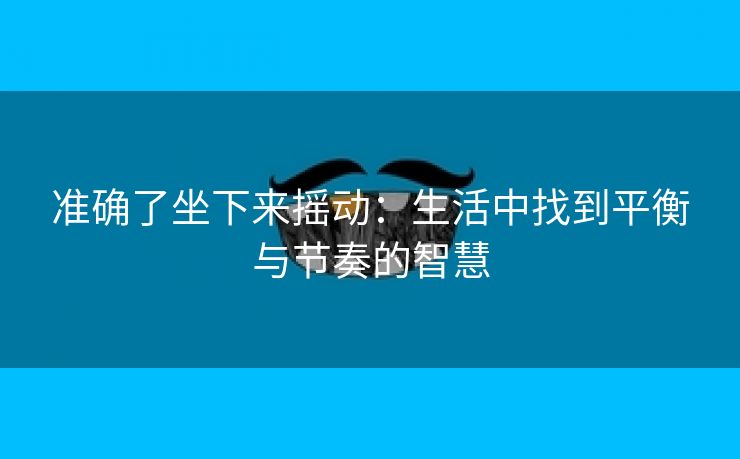 准确了坐下来摇动：生活中找到平衡与节奏的智慧